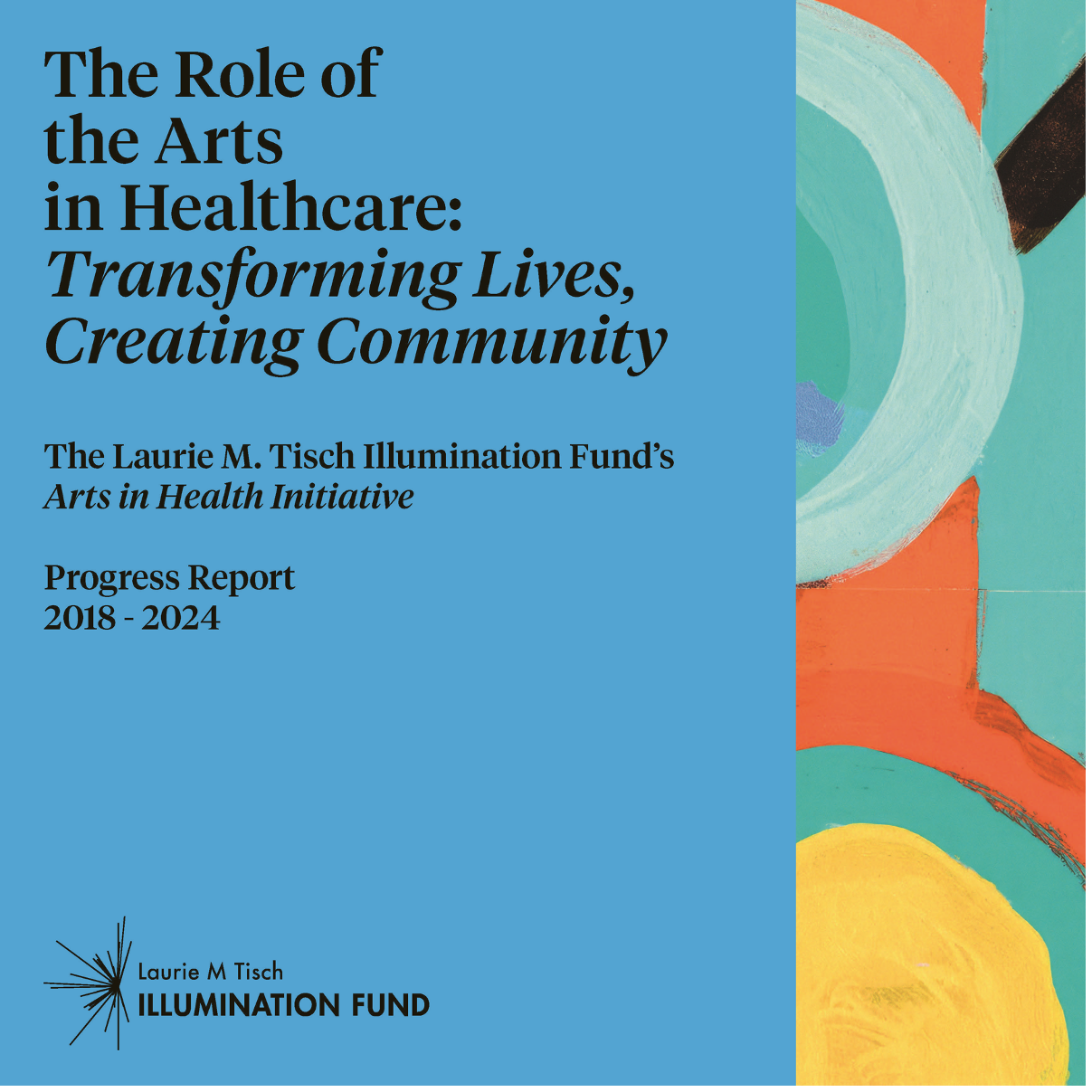 The Role of
the Arts
in Healthcare:
Transforming Lives,
Creating Community

The Laurie M. Tisch Illumination Fund's
Arts in Health Initiative

Progress Report
2018 - 2024

Laurie M Tisch
ILLUMINATION FUND